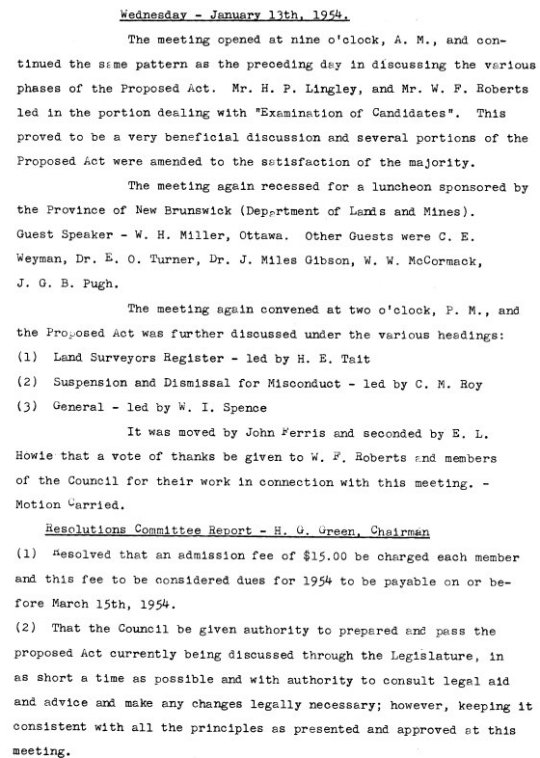 Wednesday - January 13th, 1954.

The meeting opened at nine o'clock, A. M., and continued the same pattern as the preceding day in discussing the various phases of the Proposed Act. Mr. H. P. Lingley, and Mr. W. F. Roberts led in the portion dealing with "Examination of Candidates". This proved to be a very beneficial discussion and several portions of the Proposed Act were amended to the satisfaction of the majority.

The meeting again recessed for a luncheon sponsored by the Province of New Brunswick (Department of Lands and Mines). Guest Speaker - W. H. Miller, Ottawa. Other Guests were C. E. Weyman, Dr. E. O. Turner, Dr. J. Miles Gibson, W. W. McCormack, J. G. B. Pugh.

The meeting again convened at two o'clock, P. M., and the Proposed Act was further discussed under the various headings:

(1) Land Surveyors Register - led by H. E. Tait

(2) Suspension and Dismissal for Misconduct - led by C. M. Roy

(3) General - led by W. I. Spence

It was moved by John Ferris and seconded by E. L. Howie that a vote of thanks be given to W. F. Roberts and members of the Council for their work in connection with this meeting. - Motion Carried.

Resolutions Committee Report - H. G. Green, Chairman

(1) Resolved that an admission fee of $15.00 be charged each member and this fee to be considered dues for 1954 to be payable on or before March 15th, 1954.

(2) That the Council be given authority to prepared and pass the proposed Act currently being discussed through the Legislature, in as short a time as possible and with authority to consult legal aid and advice and make any changes legally necessary; however, keeping it consistent with all the principles as presented and approved at this meeting.